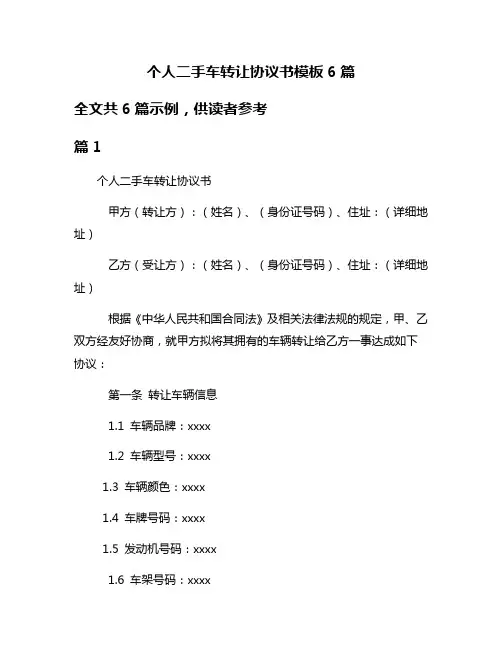 个人二手车转让协议书模板 6 篇

全文共 6 篇示例，供读者参考

篇 1

个人二手车转让协议书

甲方（转让方）：（姓名）、（身份证号码）、住址：（详细地址）

乙方（受让方）：（姓名）、（身份证号码）、住址：（详细地址）

根据《中华人民共和国合同法》及相关法律法规的规定，甲、乙双方经友好协商，就甲方拟将其拥有的车辆转让给乙方一事达成如下协议：

第一条 转让车辆信息

1.1 车辆品牌：xxxx

1.2 车辆型号：xxxx

1.3 车辆颜色：xxxx

1.4 车牌号码：xxxx

1.5 发动机号码：xxxx

1.6 车架号码：xxxx